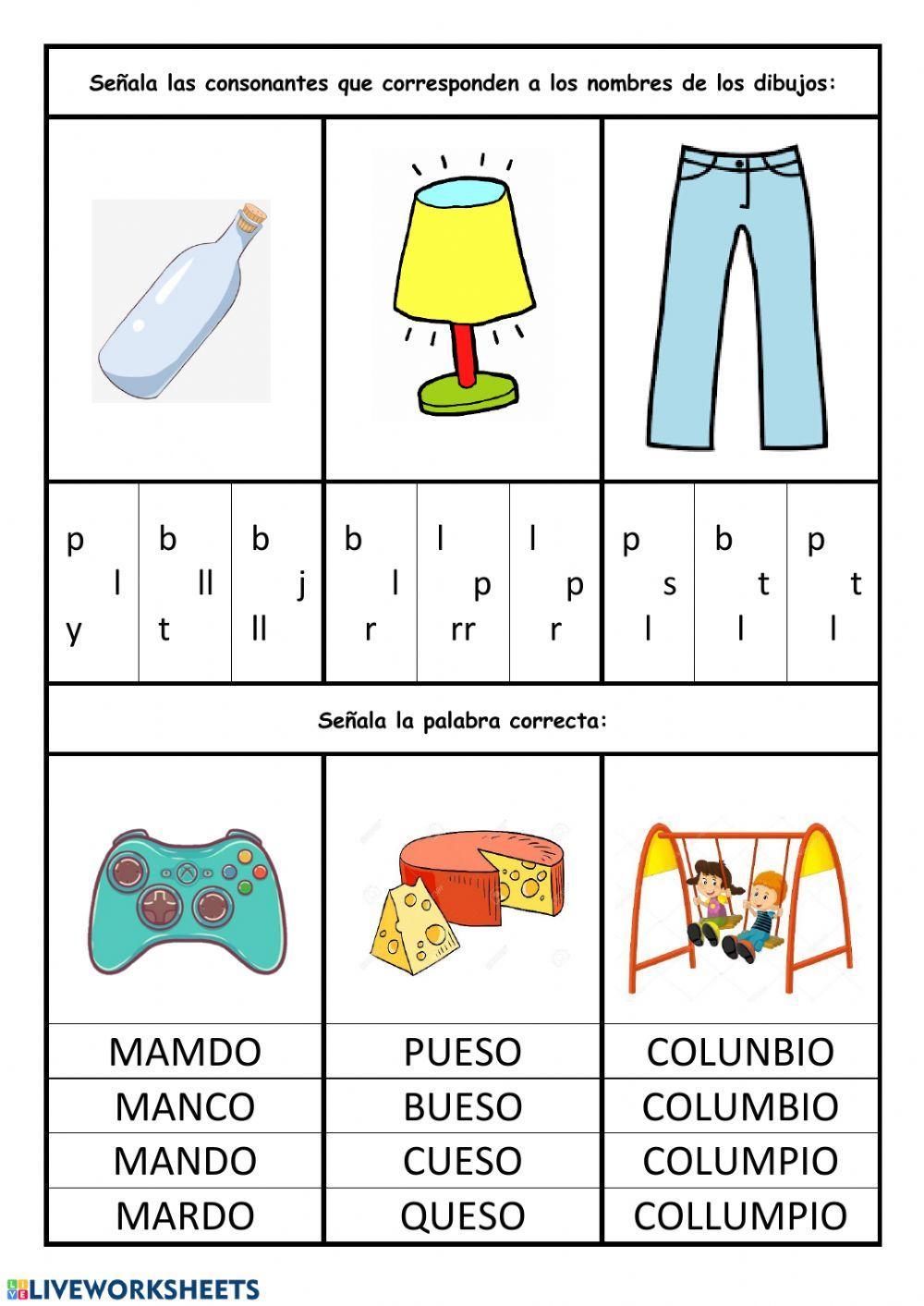 Señala las consonantes que corresponden a los nombres de los dibujos:

| p l y | b ll t | b j ll | b l r | l p rr | l p r | p s l | b t l | p t l |
|---|---|---|---|---|---|---|---|---|

Señala la palabra correcta:

| MAMDO | PUESO | COLUNBIO |
|---|---|---|
| MANCO | BUESO | COLUMBIO |
| MANDO | CUESO | COLUMPIO |
| MARDO | QUESO | COLLUMPIO |

LIVEWORKSHEETS